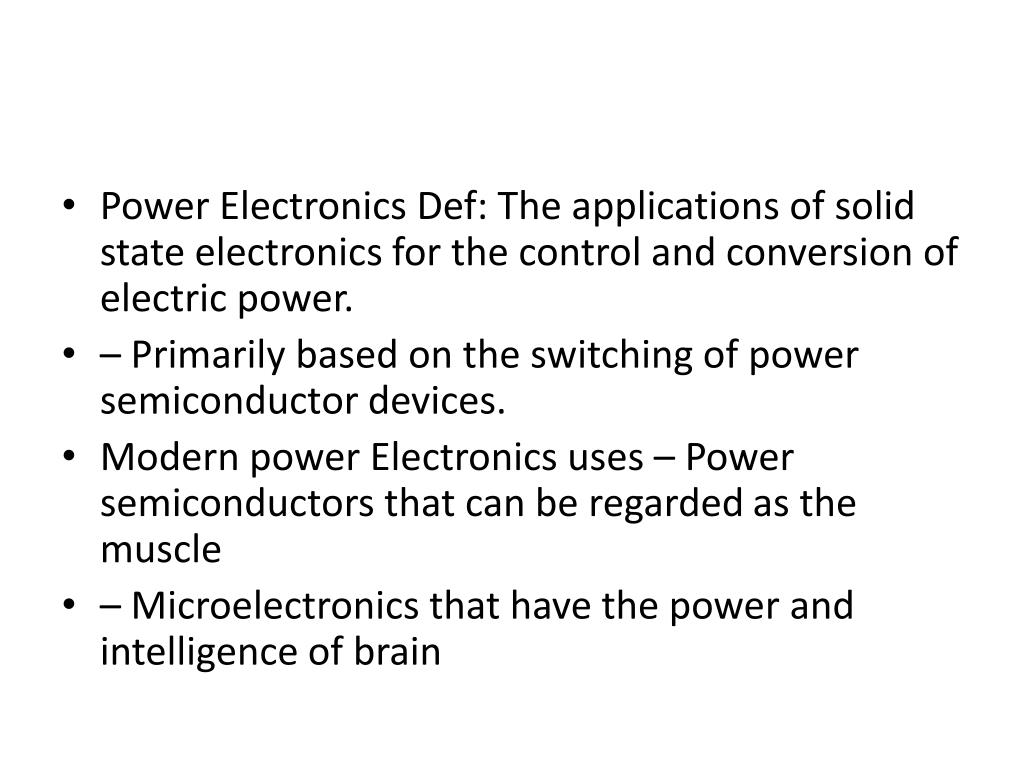 • Power Electronics Def: The applications of solid state electronics for the control and conversion of electric power.
• – Primarily based on the switching of power semiconductor devices.
• Modern power Electronics uses – Power semiconductors that can be regarded as the muscle
• – Microelectronics that have the power and intelligence of brain